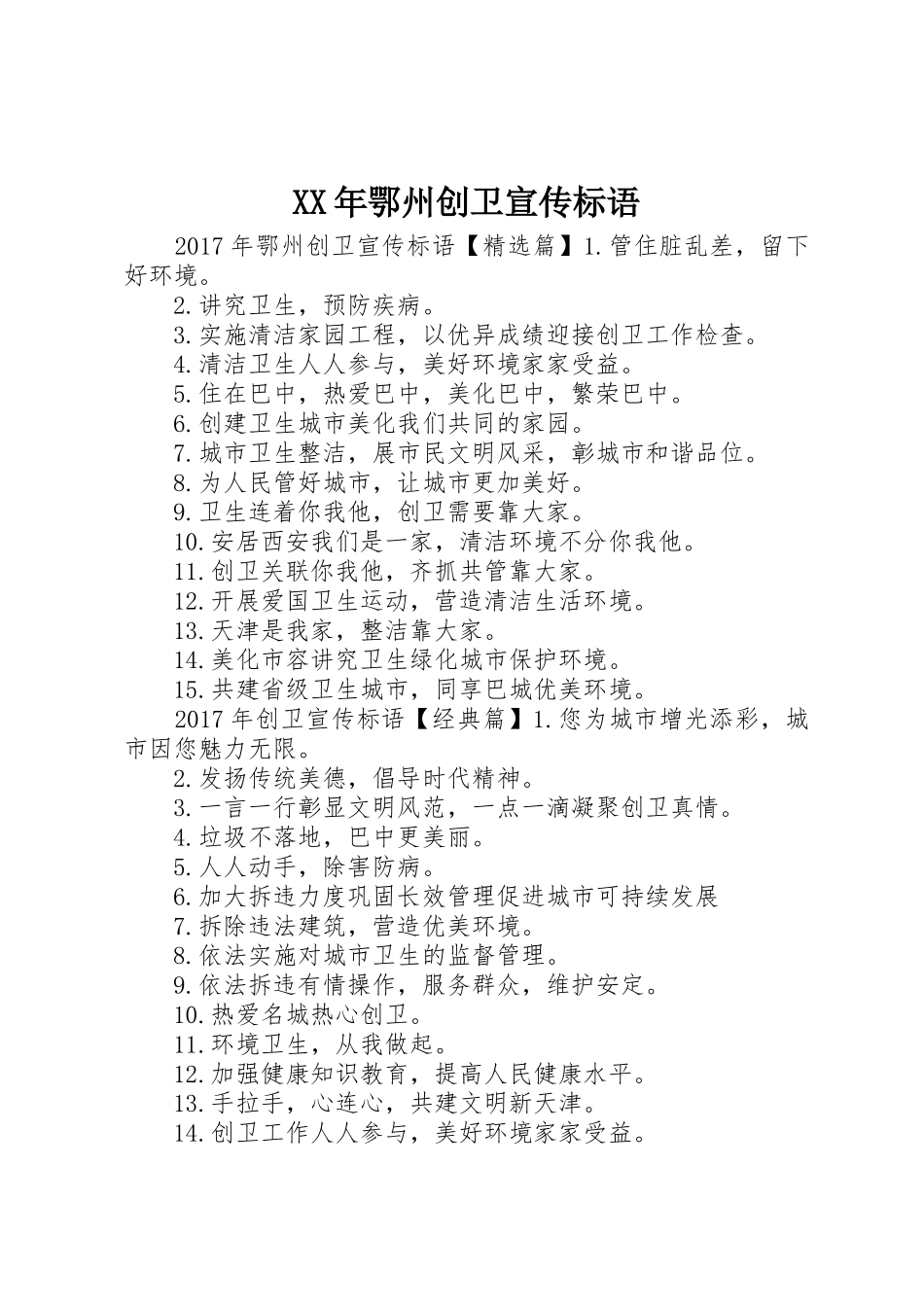 XX年鄂州创卫宣传标语

2017年鄂州创卫宣传标语【精选篇】1.管住脏乱差，留下好环境。

2.讲究卫生，预防疾病。

3.实施清洁家园工程，以优异成绩迎接创卫工作检查。

4.清洁卫生人人参与，美好环境家家受益。

5.住在巴中，热爱巴中，美化巴中，繁荣巴中。

6.创建卫生城市美化我们共同的家园。

7.城市卫生整洁，展市民文明风采，彰城市和谐品位。

8.为人民管好城市，让城市更加美好。

9.卫生连着你我他，创卫需要靠大家。

10.安居西安我们是一家，清洁环境不分你我他。

11.创卫关联你我他，齐抓共管靠大家。

12.开展爱国卫生运动，营造清洁生活环境。

13.天津是我家，整洁靠大家。

14.美化市容讲究卫生绿化城市保护环境。

15.共建省级卫生城市，同享巴城优美环境。

2017年创卫宣传标语【经典篇】1.您为城市增光添彩，城市因您魅力无限。

2.发扬传统美德，倡导时代精神。

3.一言一行彰显文明风范，一点一滴凝聚创卫真情。

4.垃圾不落地，巴中更美丽。

5.人人动手，除害防病。

6.加大拆违力度巩固长效管理促进城市可持续发展

7.拆除违法建筑，营造优美环境。

8.依法实施对城市卫生的监督管理。

9.依法拆违有情操作，服务群众，维护安定。

10.热爱名城热心创卫。

11.环境卫生，从我做起。

12.加强健康知识教育，提高人民健康水平。

13.手拉手，心连心，共建文明新天津。

14.创卫工作人人参与，美好环境家家受益。